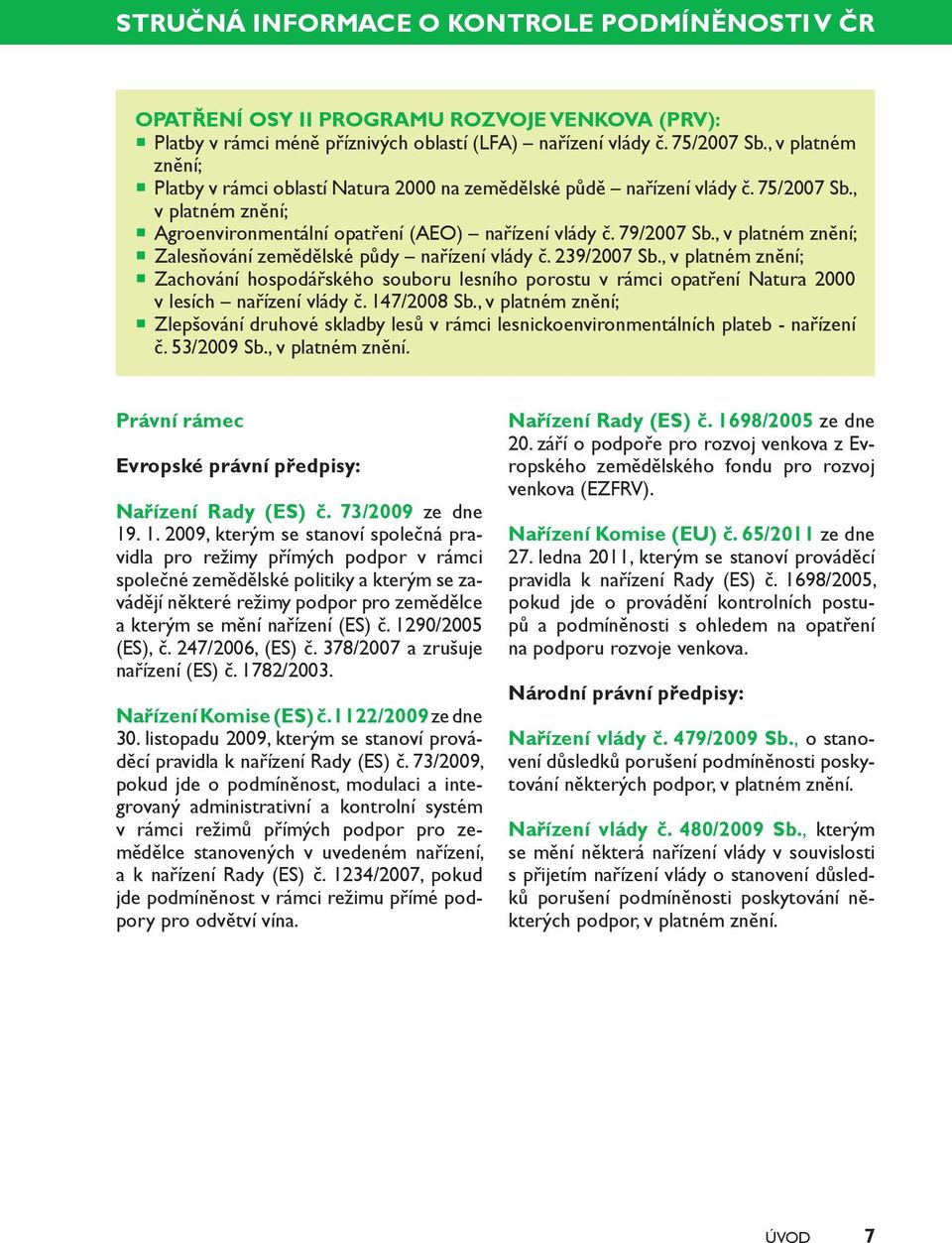 STRUČNÁ INFORMACE O KONTROLE PODMÍNĚNOSTI V ČR

OPATŘENÍ OSY II PROGRAMU ROZVOJE VENKOVA (PRV):
- Platby v rámci méně příznivých oblastí (LFA) – nařízení vlády č. 75/2007 Sb., v platném znění;
- Platby v rámci oblastí Natura 2000 na zemědělské půdě – nařízení vlády č. 75/2007 Sb., v platném znění;
- Agroenvironmentální opatření (AEO) – nařízení vlády č. 79/2007 Sb., v platném znění;
- Zalesňování zemědělské půdy – nařízení vlády č. 239/2007 Sb., v platném znění;
- Zachování hospodářského souboru lesního porostu v rámci opatření Natura 2000 v lesích – nařízení vlády č. 147/2008 Sb., v platném znění;
- Zlepšování druhové skladby lesů v rámci lesnickoenvironmentálních plateb - nařízení č. 53/2009 Sb., v platném znění.

Právní rámec

Evropské právní předpisy:

Nařízení Rady (ES) č. 73/2009 ze dne 19. 1. 2009, kterým se stanoví společná pravidla pro režimy přímých podpor v rámci společné zemědělské politiky a kterým se zavádějí některé režimy podpor pro zemědělce a kterým se mění nařízení (ES) č. 1290/2005 (ES), č. 247/2006, (ES) č. 378/2007 a zrušuje nařízení (ES) č. 1782/2003.

Nařízení Komise (ES) č. 1122/2009 ze dne 30. listopadu 2009, kterým se stanoví prováděcí pravidla k nařízení Rady (ES) č. 73/2009, pokud jde o podmíněnost, modulaci a integrovaný administrativní a kontrolní systém v rámci režimů přímých podpor pro zemědělce stanovených v uvedeném nařízení, a k nařízení Rady (ES) č. 1234/2007, pokud jde podmíněnost v rámci režimu přímé podpory pro odvětví vína.

Nařízení Rady (ES) č. 1698/2005 ze dne 20. září o podpoře pro rozvoj venkova z Evropského zemědělského fondu pro rozvoj venkova (EZFRV).

Nařízení Komise (EU) č. 65/2011 ze dne 27. ledna 2011, kterým se stanoví prováděcí pravidla k nařízení Rady (ES) č. 1698/2005, pokud jde o provádění kontrolních postupů a podmíněnosti s ohledem na opatření na podporu rozvoje venkova.

Národní právní předpisy:

Nařízení vlády č. 479/2009 Sb., o stanovení důsledků porušení podmíněnosti poskytování některých podpor, v platném znění.

Nařízení vlády č. 480/2009 Sb., kterým se mění některá nařízení vlády v souvislosti s přijetím nařízení vlády o stanovení důsledků porušení podmíněnosti poskytování některých podpor, v platném znění.

ÚVOD 7